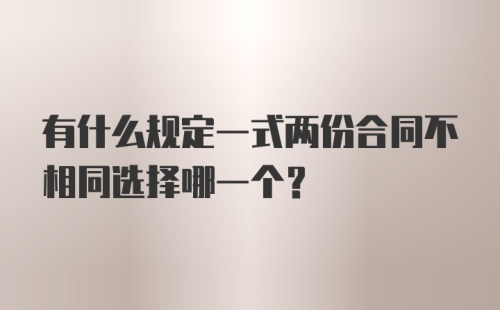 有什么规定一式两份合同不相同选择哪一个?